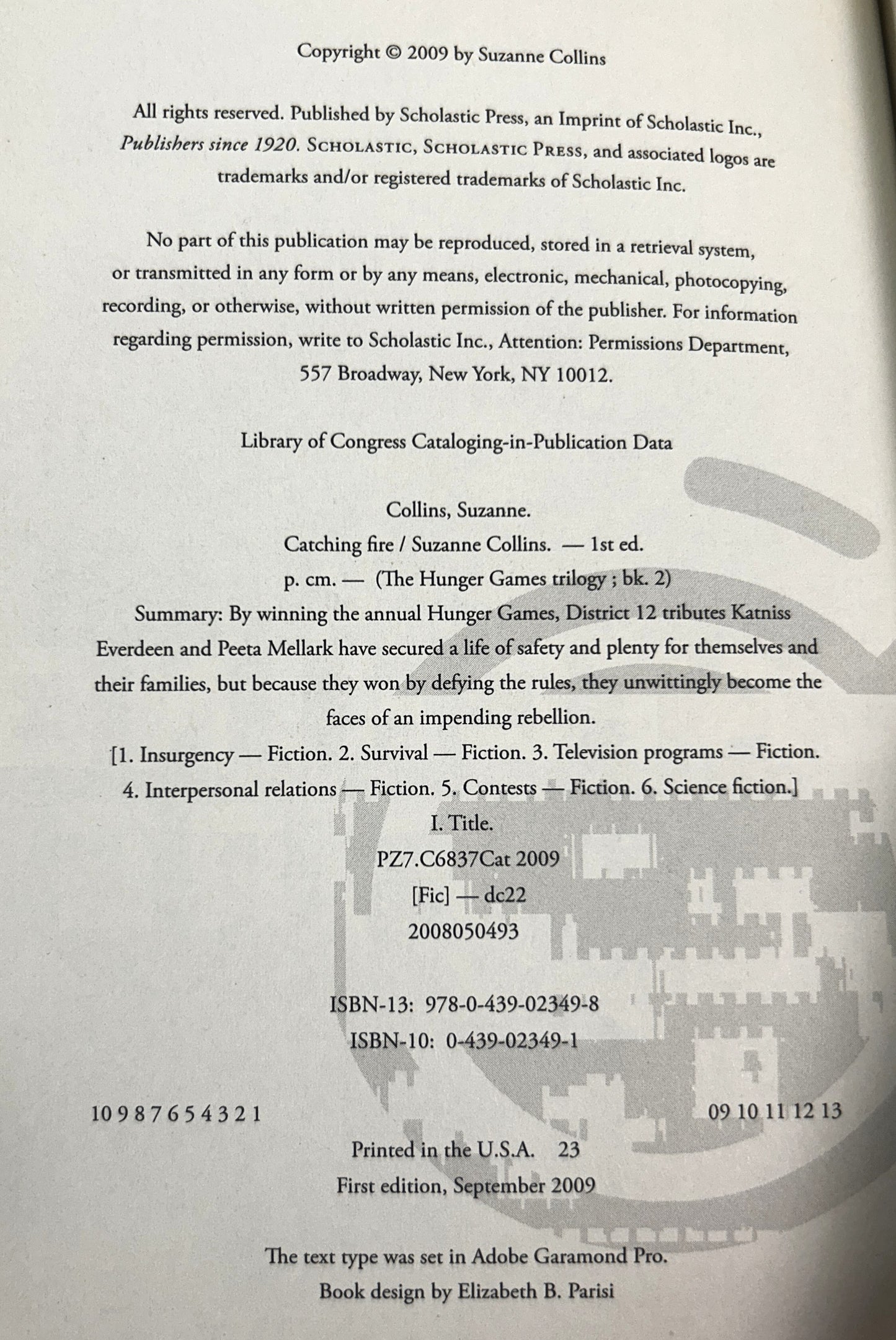 Copyright © 2009 by Suzanne Collins

All rights reserved. Published by Scholastic Press, an Imprint of Scholastic Inc., Publishers since 1920. SCHOLASTIC, SCHOLASTIC PRESS, and associated logos are trademarks and/or registered trademarks of Scholastic Inc.

No part of this publication may be reproduced, stored in a retrieval system, or transmitted in any form or by any means, electronic, mechanical, photocopying, recording, or otherwise, without written permission of the publisher. For information regarding permission, write to Scholastic Inc., Attention: Permissions Department, 557 Broadway, New York, NY 10012.

Library of Congress Cataloging-in-Publication Data

Collins, Suzanne.
Catching fire / Suzanne Collins. — 1st ed.
p. cm. — (The Hunger Games trilogy ; bk. 2)
Summary: By winning the annual Hunger Games, District 12 tributes Katniss Everdeen and Peeta Mellark have secured a life of safety and plenty for themselves and their families, but because they won by defying the rules, they unwittingly become the faces of an impending rebellion.
[1. Insurgency — Fiction. 2. Survival — Fiction. 3. Television programs — Fiction. 4. Interpersonal relations — Fiction. 5. Contests — Fiction. 6. Science fiction.]
I. Title.
PZ7.C6837Cat 2009
[Fic] — dc22
2008050493

ISBN-13: 978-0-439-02349-8
ISBN-10: 0-439-02349-1

10 9 8 7 6 5 4 3 2 1     09 10 11 12 13

Printed in the U.S.A. 23
First edition, September 2009

The text type was set in Adobe Garamond Pro.
Book design by Elizabeth B. Parisi